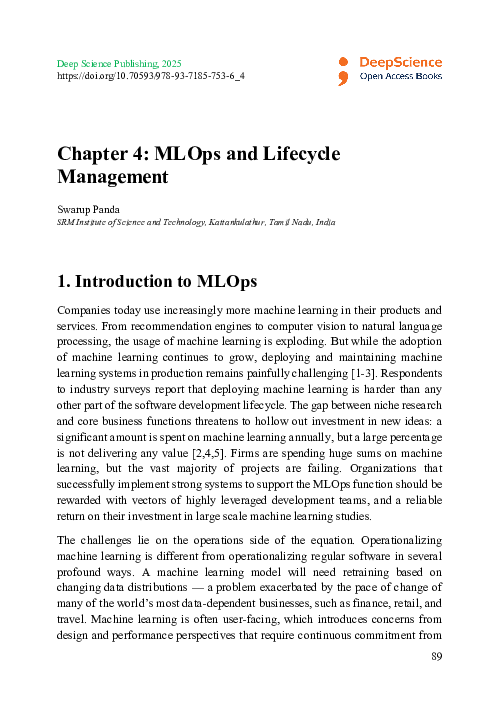 Deep Science Publishing, 2025
https://doi.org/10.70593/978-93-7185-753-6_4

DeepScience
Open Access Books

Chapter 4: MLOps and Lifecycle Management

Swarup Panda
SRM Institute of Science and Technology, Kattankulathur, Tamil Nadu, India

1. Introduction to MLOps

Companies today use increasingly more machine learning in their products and services. From recommendation engines to computer vision to natural language processing, the usage of machine learning is exploding. But while the adoption of machine learning continues to grow, deploying and maintaining machine learning systems in production remains painfully challenging [1-3]. Respondents to industry surveys report that deploying machine learning is harder than any other part of the software development lifecycle. The gap between niche research and core business functions threatens to hollow out investment in new ideas: a significant amount is spent on machine learning annually, but a large percentage is not delivering any value [2,4,5]. Firms are spending huge sums on machine learning, but the vast majority of projects are failing. Organizations that successfully implement strong systems to support the MLOps function should be rewarded with vectors of highly leveraged development teams, and a reliable return on their investment in large scale machine learning studies.

The challenges lie on the operations side of the equation. Operationalizing machine learning is different from operationalizing regular software in several profound ways. A machine learning model will need retraining based on changing data distributions — a problem exacerbated by the pace of change of many of the world's most data-dependent businesses, such as finance, retail, and travel. Machine learning is often user-facing, which introduces concerns from design and performance perspectives that require continuous commitment from

89